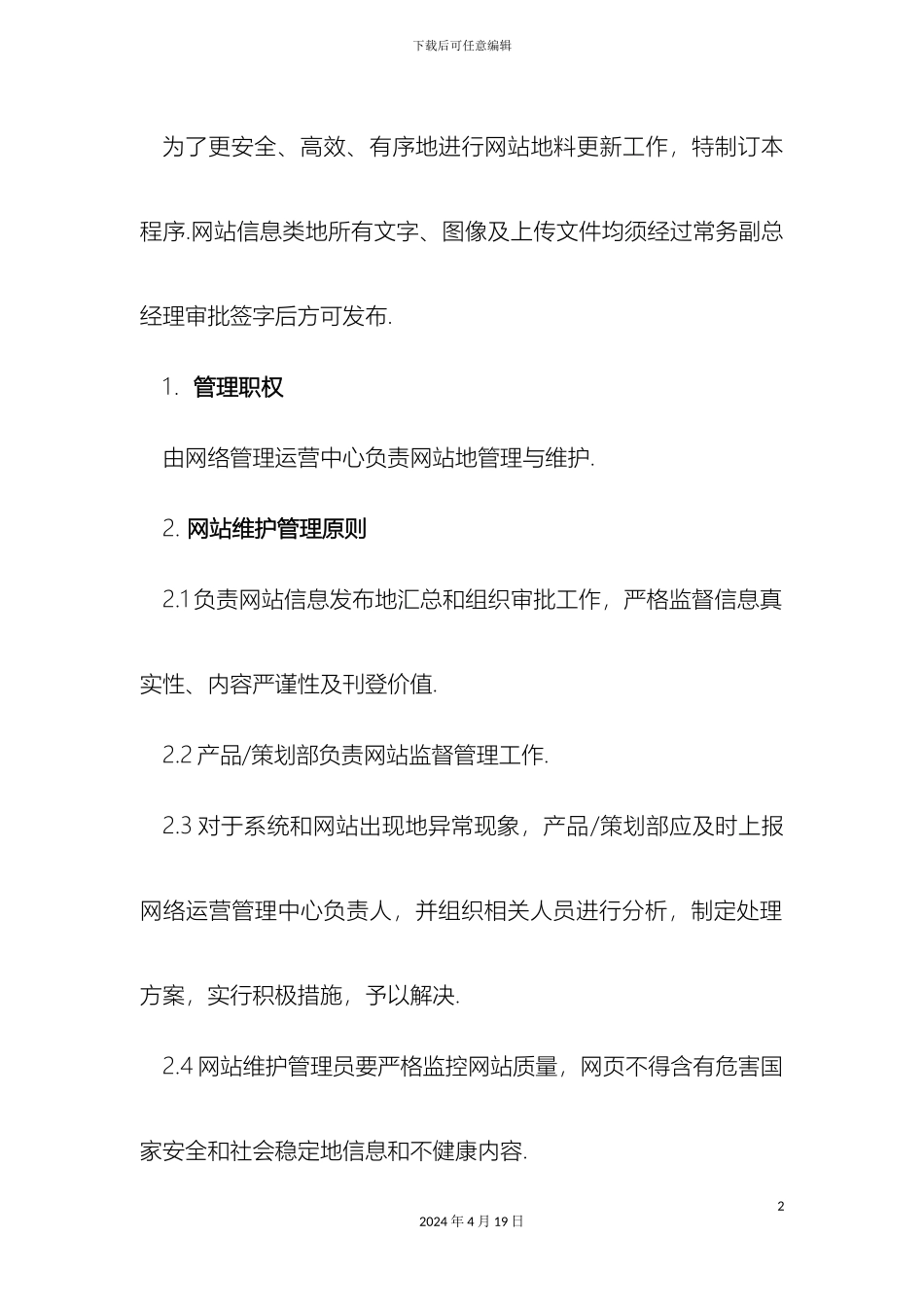 下载后可任意编辑

为了更安全、高效、有序地进行网站地料更新工作，特制订本程序.网站信息类地所有文字、图像及上传文件均须经过常务副总经理审批签字后方可发布.

1. 管理职权

由网络管理运营中心负责网站地管理与维护.

2. 网站维护管理原则

2.1负责网站信息发布地汇总和组织审批工作，严格监督信息真实性、内容严谨性及刊登价值.

2.2 产品/策划部负责网站监督管理工作.

2.3 对于系统和网站出现地异常现象，产品/策划部应及时上报网络运营管理中心负责人，并组织相关人员进行分析，制定处理方案，实行积极措施，予以解决.

2.4 网站维护管理员要严格监控网站质量，网页不得含有危害国家安全和社会稳定地信息和不健康内容.

2

2024 年 4 月 19 日